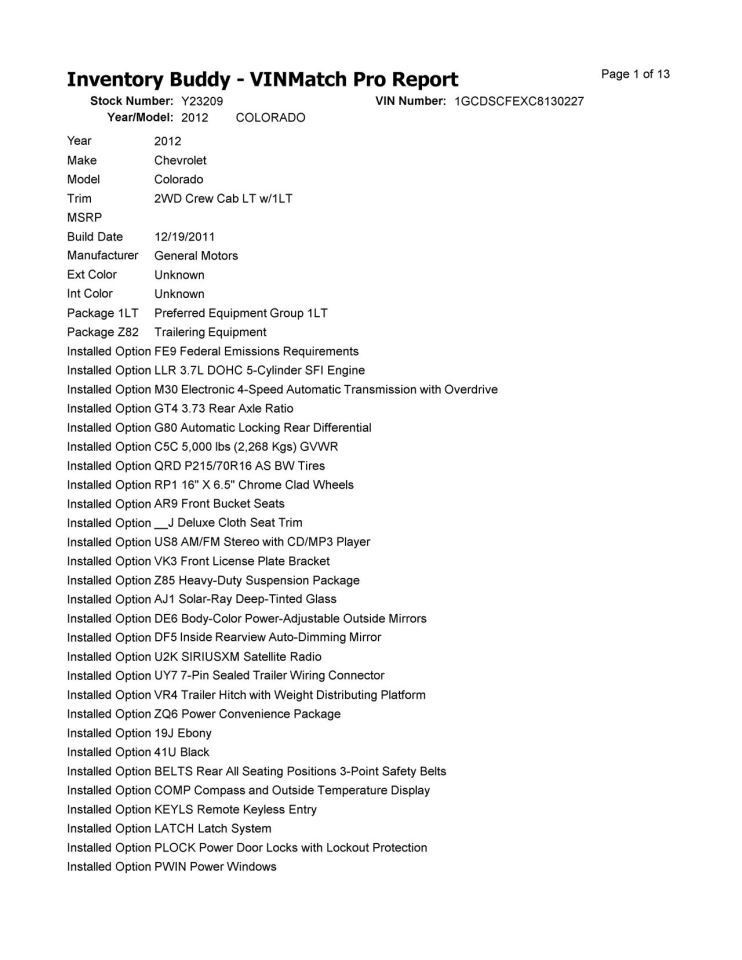 Inventory Buddy - VINMatch Pro Report

Page 1 of 13

Stock Number: Y23209 VIN Number: 1GCDSCFEXC8130227
Year/Model: 2012 COLORADO

Year 2012
Make Chevrolet
Model Colorado
Trim 2WD Crew Cab LT w/1LT
MSRP
Build Date 12/19/2011
Manufacturer General Motors
Ext Color Unknown
Int Color Unknown
Package 1LT Preferred Equipment Group 1LT
Package Z82 Trailering Equipment
Installed Option FE9 Federal Emissions Requirements
Installed Option LLR 3.7L DOHC 5-Cylinder SFI Engine
Installed Option M30 Electronic 4-Speed Automatic Transmission with Overdrive
Installed Option GT4 3.73 Rear Axle Ratio
Installed Option G80 Automatic Locking Rear Differential
Installed Option C5C 5,000 lbs (2,268 Kgs) GVWR
Installed Option QRD P215/70R16 AS BW Tires
Installed Option RP1 16" X 6.5" Chrome Clad Wheels
Installed Option AR9 Front Bucket Seats
Installed Option __J Deluxe Cloth Seat Trim
Installed Option US8 AM/FM Stereo with CD/MP3 Player
Installed Option VK3 Front License Plate Bracket
Installed Option Z85 Heavy-Duty Suspension Package
Installed Option AJ1 Solar-Ray Deep-Tinted Glass
Installed Option DE6 Body-Color Power-Adjustable Outside Mirrors
Installed Option DF5 Inside Rearview Auto-Dimming Mirror
Installed Option U2K SIRIUSXM Satellite Radio
Installed Option UY7 7-Pin Sealed Trailer Wiring Connector
Installed Option VR4 Trailer Hitch with Weight Distributing Platform
Installed Option ZQ6 Power Convenience Package
Installed Option 19J Ebony
Installed Option 41U Black
Installed Option BELTS Rear All Seating Positions 3-Point Safety Belts
Installed Option COMP Compass and Outside Temperature Display
Installed Option KEYLS Remote Keyless Entry
Installed Option LATCH Latch System
Installed Option PLOCK Power Door Locks with Lockout Protection
Installed Option PWIN Power Windows